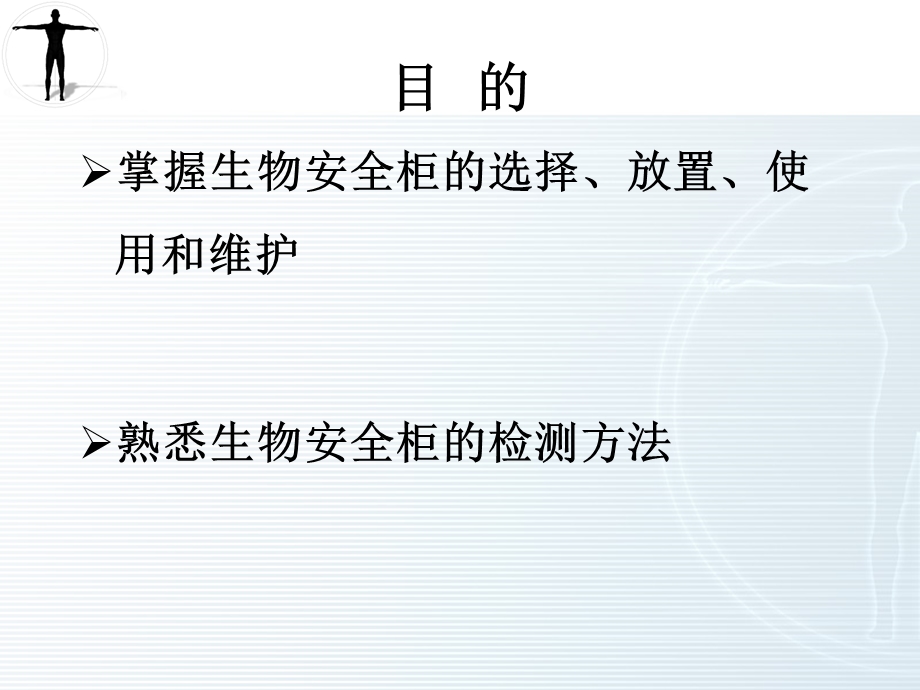 目 的

➢掌握生物安全柜的选择、放置、使用和维护

➢熟悉生物安全柜的检测方法